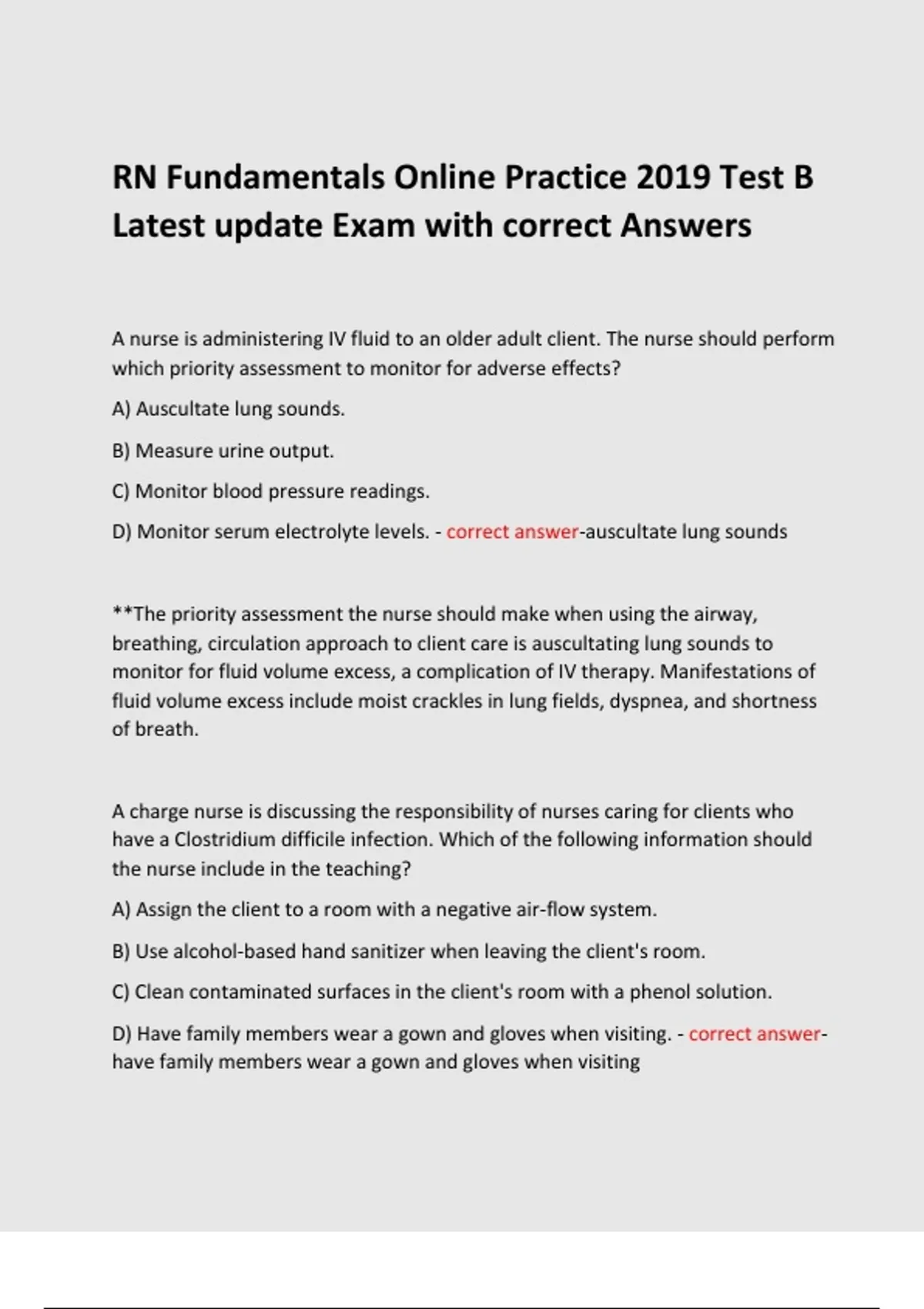 RN Fundamentals Online Practice 2019 Test B Latest update Exam with correct Answers

A nurse is administering IV fluid to an older adult client. The nurse should perform which priority assessment to monitor for adverse effects?

A) Auscultate lung sounds.

B) Measure urine output.

C) Monitor blood pressure readings.

D) Monitor serum electrolyte levels. - correct answer-auscultate lung sounds

**The priority assessment the nurse should make when using the airway, breathing, circulation approach to client care is auscultating lung sounds to monitor for fluid volume excess, a complication of IV therapy. Manifestations of fluid volume excess include moist crackles in lung fields, dyspnea, and shortness of breath.

A charge nurse is discussing the responsibility of nurses caring for clients who have a Clostridium difficile infection. Which of the following information should the nurse include in the teaching?

A) Assign the client to a room with a negative air-flow system.

B) Use alcohol-based hand sanitizer when leaving the client's room.

C) Clean contaminated surfaces in the client's room with a phenol solution.

D) Have family members wear a gown and gloves when visiting. - correct answer-have family members wear a gown and gloves when visiting